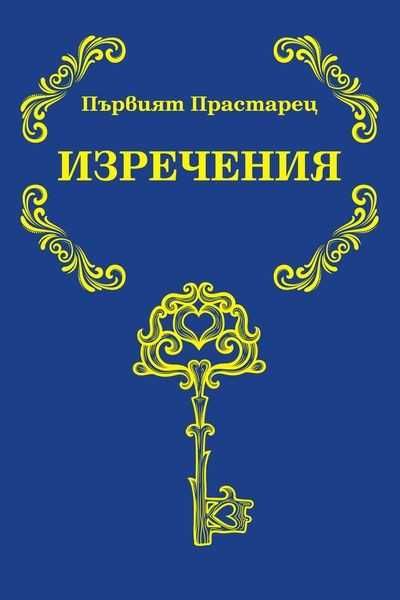 Първият Прастарец

ИЗРЕЧЕНИЯ